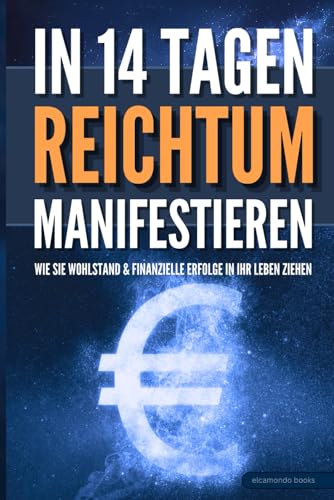 IN 14 TAGEN
REICHTUM
MANIFESTIEREN

WIE SIE WOHLSTAND & FINANZIELLE ERFOLGE IN IHR LEBEN ZIEHEN

€

elcamondo books